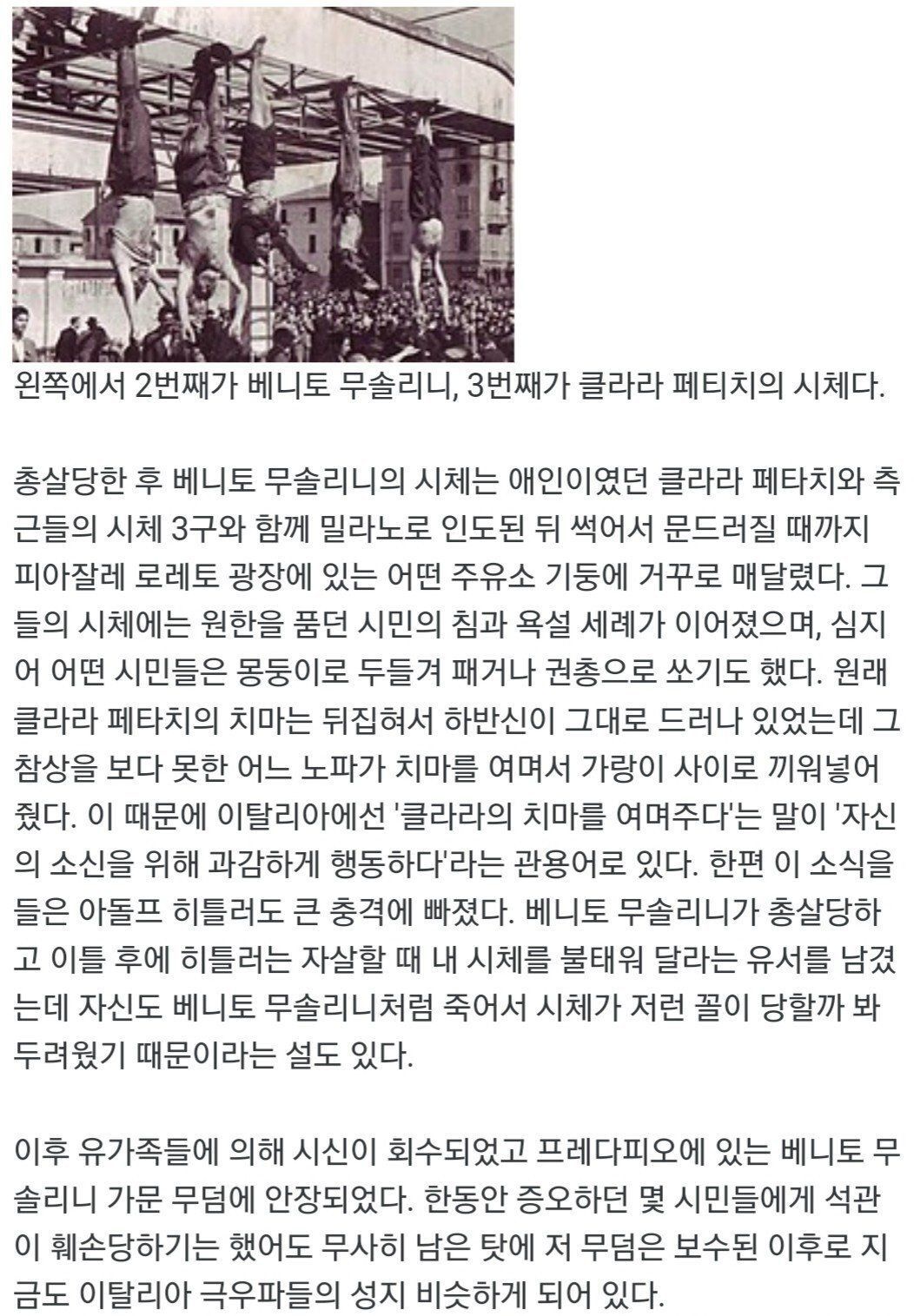 왼쪽에서 2번째가 베니토 무솔리니, 3번째가 클라라 페티치의 시체다.

총살당한 후 베니토 무솔리니의 시체는 애인이였던 클라라 페타치와 측근들의 시체 3구와 함께 밀라노로 인도된 뒤 썩어서 문드러질 때까지 피아잘레 로레토 광장에 있는 어떤 주유소 기둥에 거꾸로 매달렸다. 그들의 시체에는 원한을 품던 시민의 침과 욕설 세례가 이어졌으며, 심지어 어떤 시민들은 몽둥이로 두들겨 패거나 권총으로 쏘기도 했다. 원래 클라라 페타치의 치마는 뒤집혀서 하반신이 그대로 드러나 있었는데 그 참상을 보다 못한 어느 노파가 치마를 여며서 가랑이 사이로 끼워넣어 줬다. 이 때문에 이탈리아에선 '클라라의 치마를 여며주다'는 말이 '자신의 소신을 위해 과감하게 행동하다'라는 관용어로 있다. 한편 이 소식을 들은 아돌프 히틀러도 큰 충격에 빠졌다. 베니토 무솔리니가 총살당하고 이틀 후에 히틀러는 자살할 때 내 시체를 불태워 달라는 유서를 남겼는데 자신도 베니토 무솔리니처럼 죽어서 시체가 저런 꼴이 당할까 봐 두려웠기 때문이라는 설도 있다.

이후 유가족들에 의해 시신이 회수되었고 프레다피오에 있는 베니토 무솔리니 가문 무덤에 안장되었다. 한동안 증오하던 몇 시민들에게 석관이 훼손당하기는 했어도 무사히 남은 탓에 저 무덤은 보수된 이후로 지금도 이탈리아 극우파들의 성지 비슷하게 되어 있다.